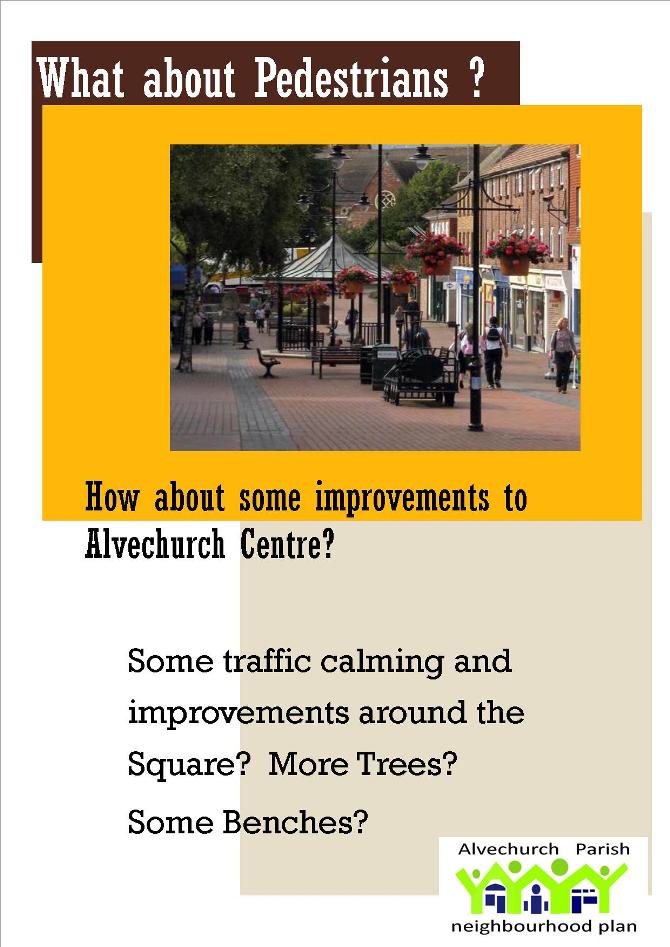 What about Pedestrians ?

How about some improvements to Alvechurch Centre?

Some traffic calming and improvements around the Square? More Trees?

Some Benches?

Alvechurch Parish
neighbourhood plan